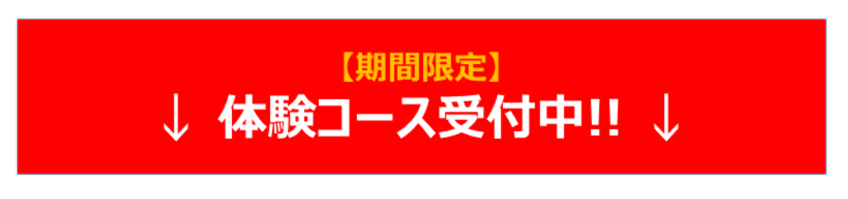 【期間限定】
↓ 体験コース受付中!! ↓